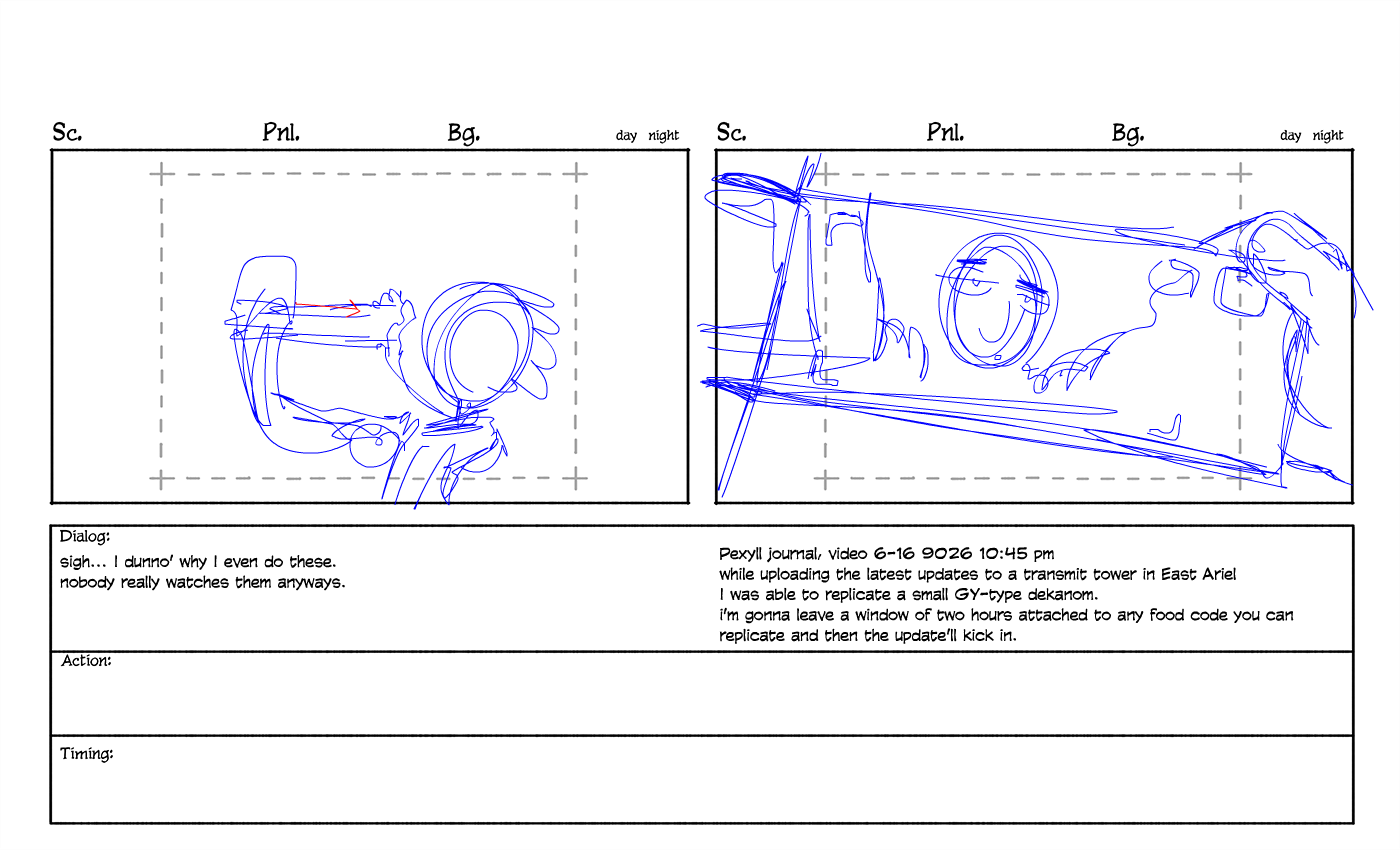 Sc. Pnl. Bg. day night

Sc. Pnl. Bg. day night

Dialog:

sigh... I dunno' why I even do these.
nobody really watches them anyways.

Pexyll journal, video 6-16 9026 10:45 pm
while uploading the latest updates to a transmit tower in East Ariel
I was able to replicate a small GY-type dekanom.
i'm gonna leave a window of two hours attached to any food code you can replicate and then the update'll kick in.

Action:

Timing: